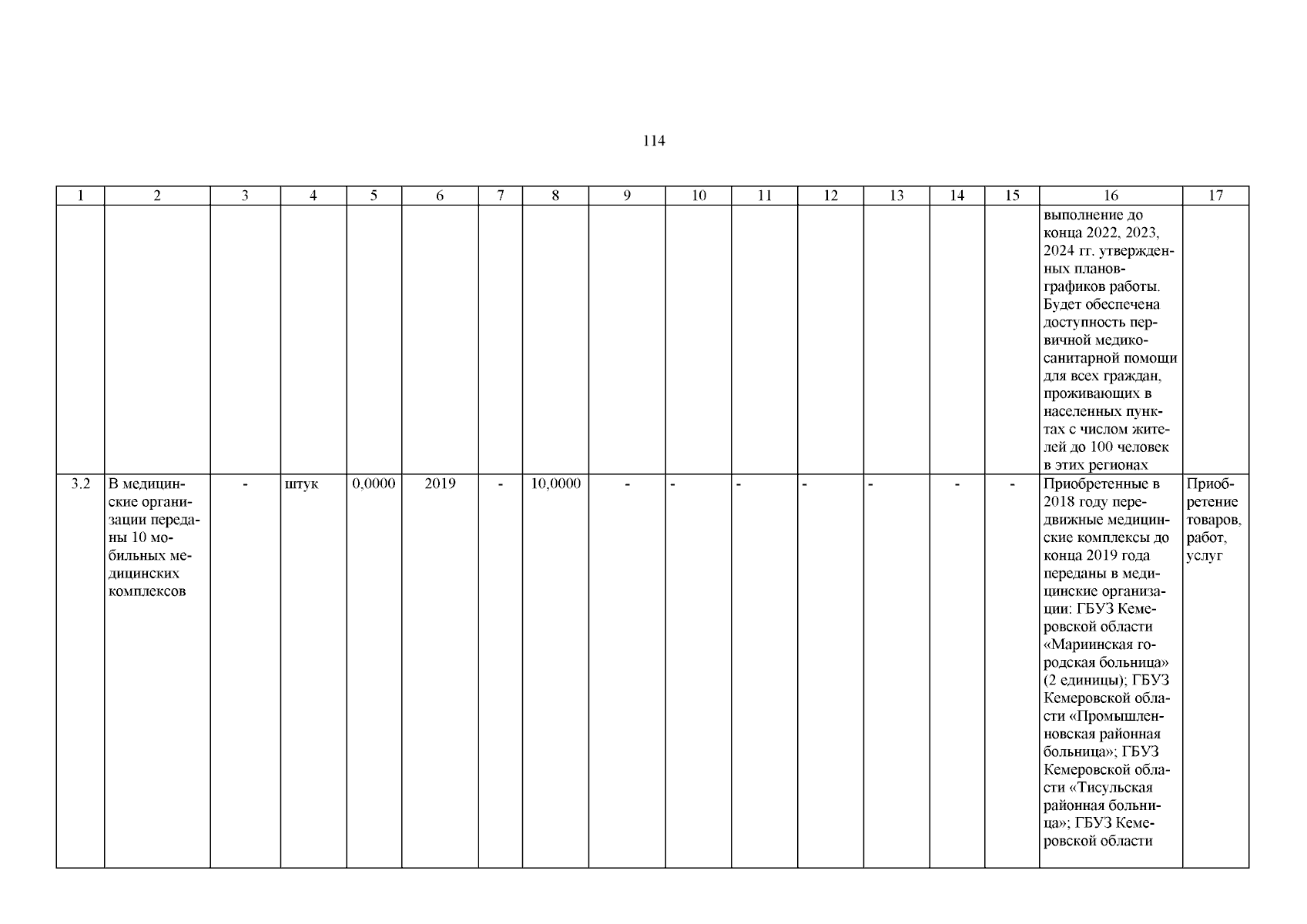 114

| 1 | 2 | 3 | 4 | 5 | 6 | 7 | 8 | 9 | 10 | 11 | 12 | 13 | 14 | 15 | 16 | 17 |
|---|---|---|---|---|---|---|---|---|---|---|---|---|---|---|---|---|
| | | | | | | | | | | | | | | | выполнение до конца 2022, 2023, 2024 гг. утвержденных планов-графиков работы. Будет обеспечена доступность первичной медико-санитарной помощи для всех граждан, проживающих в населенных пунктах с числом жителей до 100 человек в этих регионах | |
| 3.2 | В медицинские организации переданы 10 мобильных медицинских комплексов | - | штук | 0,0000 | 2019 | - | 10,0000 | - | - | - | - | - | - | - | Приобретенные в 2018 году передвижные медицинские комплексы до конца 2019 года переданы в медицинские организации: ГБУЗ Кемеровской области «Мариинская городская больница» (2 единицы); ГБУЗ Кемеровской области «Промышленновская районная больница»; ГБУЗ Кемеровской области «Тисульская районная больница»; ГБУЗ Кемеровской области | Приобретение товаров, работ, услуг |